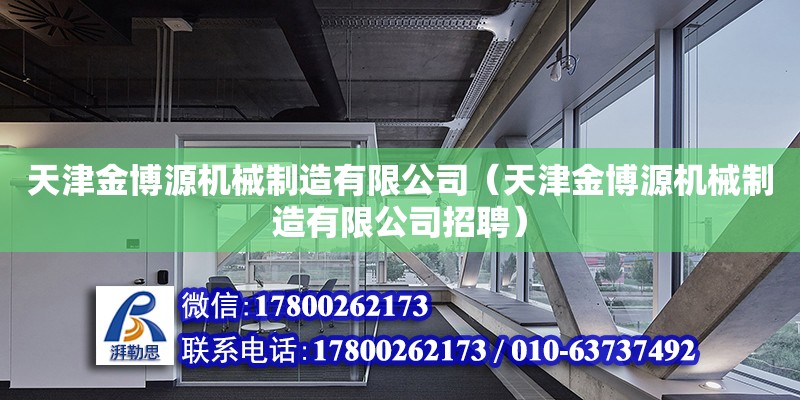 天津金博源机械制造有限公司（天津金博源机械制造有限公司招聘）

湃勒思

微信：17800262173

联系电话：17800262173 / 010-63737492